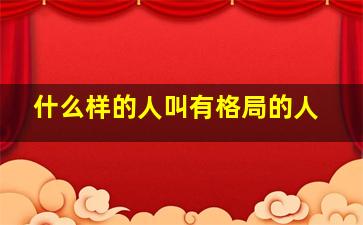 什么样的人叫有格局的人